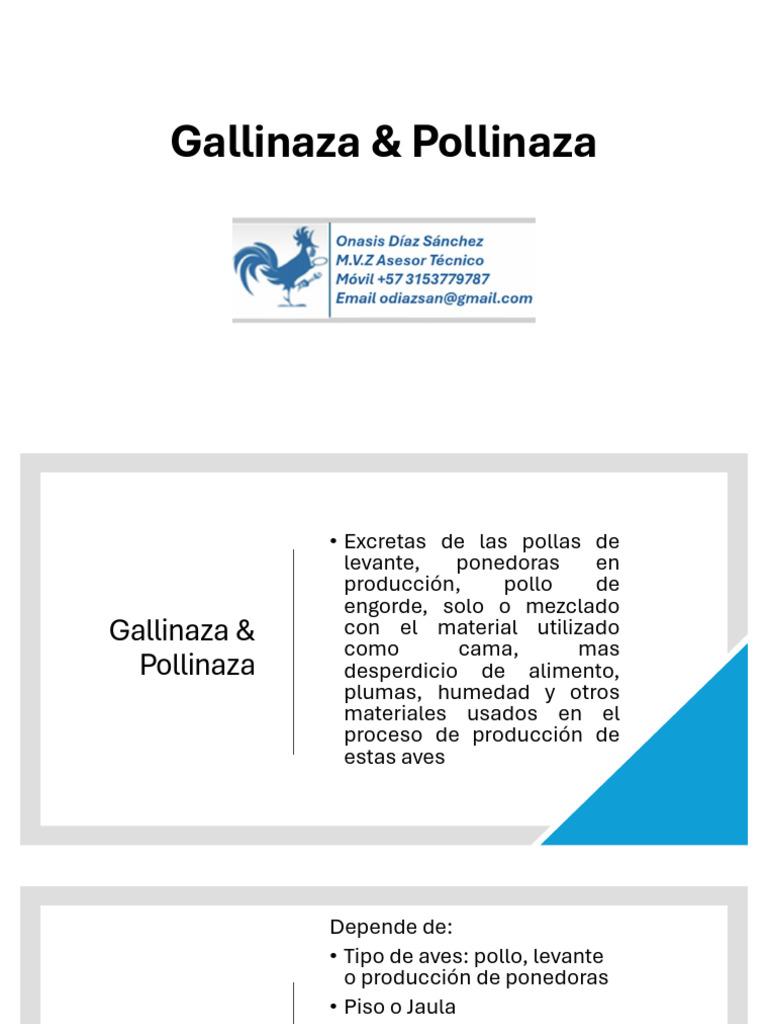 Gallinaza & Pollinaza

Onasis Díaz Sánchez
M.V.Z Asesor Técnico
Móvil +57 3153779787
Email odiazsan@gmail.com

Gallinaza & Pollinaza

• Excretas de las pollas de levante, ponedoras en producción, pollo de engorde, solo o mezclado con el material utilizado como cama, mas desperdicio de alimento, plumas, humedad y otros materiales usados en el proceso de producción de estas aves

Depende de:
• Tipo de aves: pollo, levante o producción de ponedoras
• Piso o Jaula